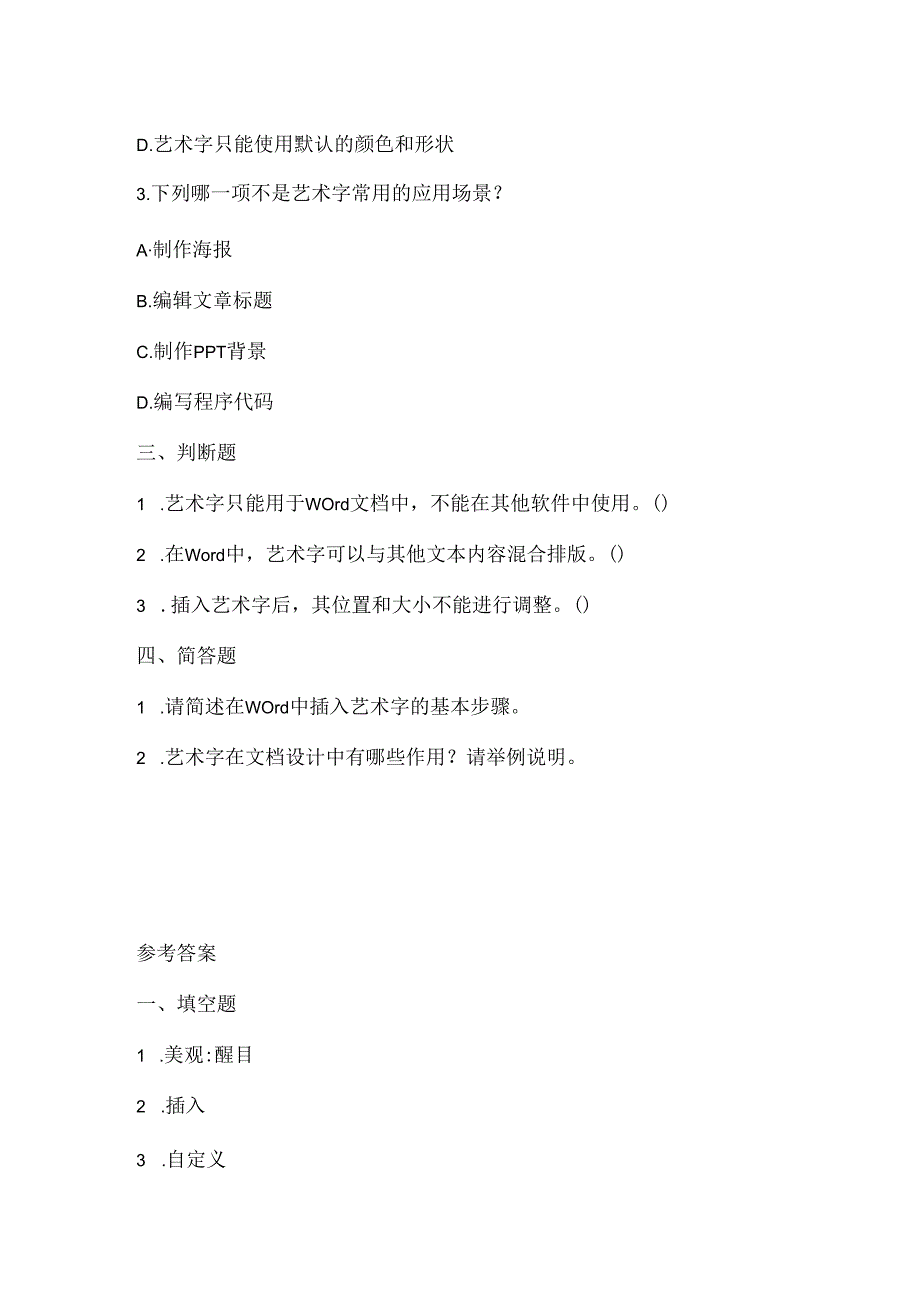 D.艺术字只能使用默认的颜色和形状

3.下列哪一项不是艺术字常用的应用场景？

A·制作海报

B.编辑文章标题

C.制作PPT背景

D.编写程序代码

三、判断题

1 .艺术字只能用于WOrd文档中，不能在其他软件中使用。()

2 .在Word中，艺术字可以与其他文本内容混合排版。()

3 .插入艺术字后，其位置和大小不能进行调整。()

四、简答题

1 .请简述在WOrd中插入艺术字的基本步骤。

2 .艺术字在文档设计中有哪些作用？请举例说明。

参考答案

一、填空题

1 .美观:醒目

2 .插入

3 .自定义